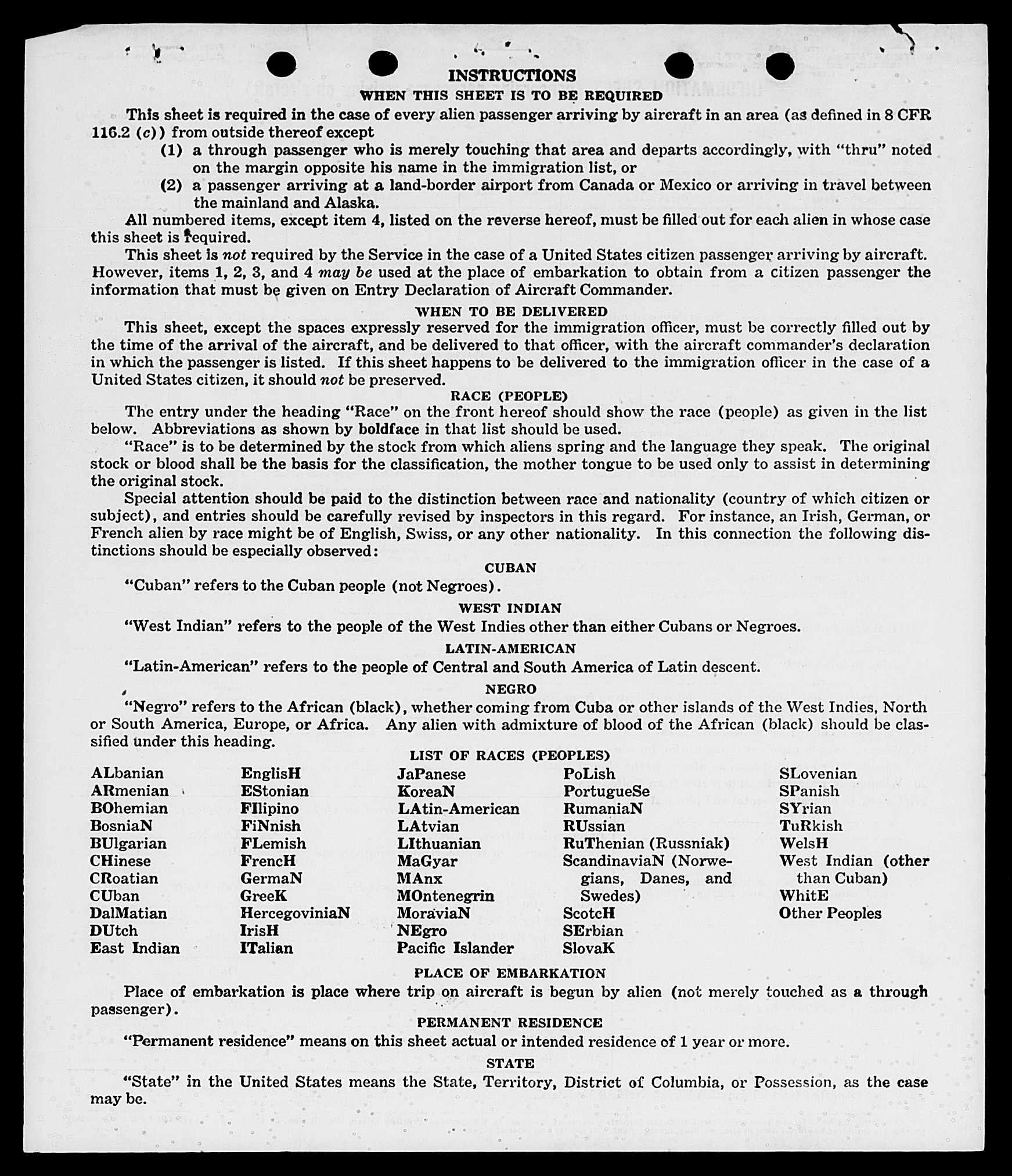 INSTRUCTIONS
WHEN THIS SHEET IS TO BE REQUIRED

This sheet is required in the case of every alien passenger arriving by aircraft in an area (as defined in 8 CFR 116.2 (c)) from outside thereof except

(1) a through passenger who is merely touching that area and departs accordingly, with "thru" noted on the margin opposite his name in the immigration list, or

(2) a passenger arriving at a land-border airport from Canada or Mexico or arriving in travel between the mainland and Alaska.

All numbered items, except item 4, listed on the reverse hereof, must be filled out for each alien in whose case this sheet is required.

This sheet is not required by the Service in the case of a United States citizen passenger arriving by aircraft. However, items 1, 2, 3, and 4 may be used at the place of embarkation to obtain from a citizen passenger the information that must be given on Entry Declaration of Aircraft Commander.

WHEN TO BE DELIVERED

This sheet, except the spaces expressly reserved for the immigration officer, must be correctly filled out by the time of the arrival of the aircraft, and be delivered to that officer, with the aircraft commander's declaration in which the passenger is listed. If this sheet happens to be delivered to the immigration officer in the case of a United States citizen, it should not be preserved.

RACE (PEOPLE)

The entry under the heading "Race" on the front hereof should show the race (people) as given in the list below. Abbreviations as shown by boldface in that list should be used.

"Race" is to be determined by the stock from which aliens spring and the language they speak. The original stock or blood shall be the basis for the classification, the mother tongue to be used only to assist in determining the original stock.

Special attention should be paid to the distinction between race and nationality (country of which citizen or subject), and entries should be carefully revised by inspectors in this regard. For instance, an Irish, German, or French alien by race might be of English, Swiss, or any other nationality. In this connection the following distinctions should be especially observed:

CUBAN

"Cuban" refers to the Cuban people (not Negroes).

WEST INDIAN

"West Indian" refers to the people of the West Indies other than either Cubans or Negroes.

LATIN-AMERICAN

"Latin-American" refers to the people of Central and South America of Latin descent.

NEGRO

"Negro" refers to the African (black), whether coming from Cuba or other islands of the West Indies, North or South America, Europe, or Africa. Any alien with admixture of blood of the African (black) should be classified under this heading.

LIST OF RACES (PEOPLES)

ALbanian
ARmenian
BOhemian
BosniaN
BUlgarian
CHinese
CRoatian
CUban
DalMatian
DUtch
East Indian

EnglisH
EStonian
FIlipino
FiNnish
FLemish
FrencH
GermaN
GreeK
HercegoviniaN
IrisH
ITalian

JaPanese
KoreaN
LAtin-American
LAtvian
LIthuanian
MaGyar
MAnx
MOntenegrin
MoraviaN
NEgro
Pacific Islander

PoLish
PortugueSe
RumaniaN
RUssian
RuThenian (Russniak)
ScandinaviaN (Norwegians, Danes, and Swedes)
ScotcH
SErbian
SlovaK

SLovenian
SPanish
SYrian
TuRkish
WelsH
West Indian (other than Cuban)
WhitE
Other Peoples

PLACE OF EMBARKATION

Place of embarkation is place where trip on aircraft is begun by alien (not merely touched as a through passenger).

PERMANENT RESIDENCE

"Permanent residence" means on this sheet actual or intended residence of 1 year or more.

STATE

"State" in the United States means the State, Territory, District of Columbia, or Possession, as the case may be.